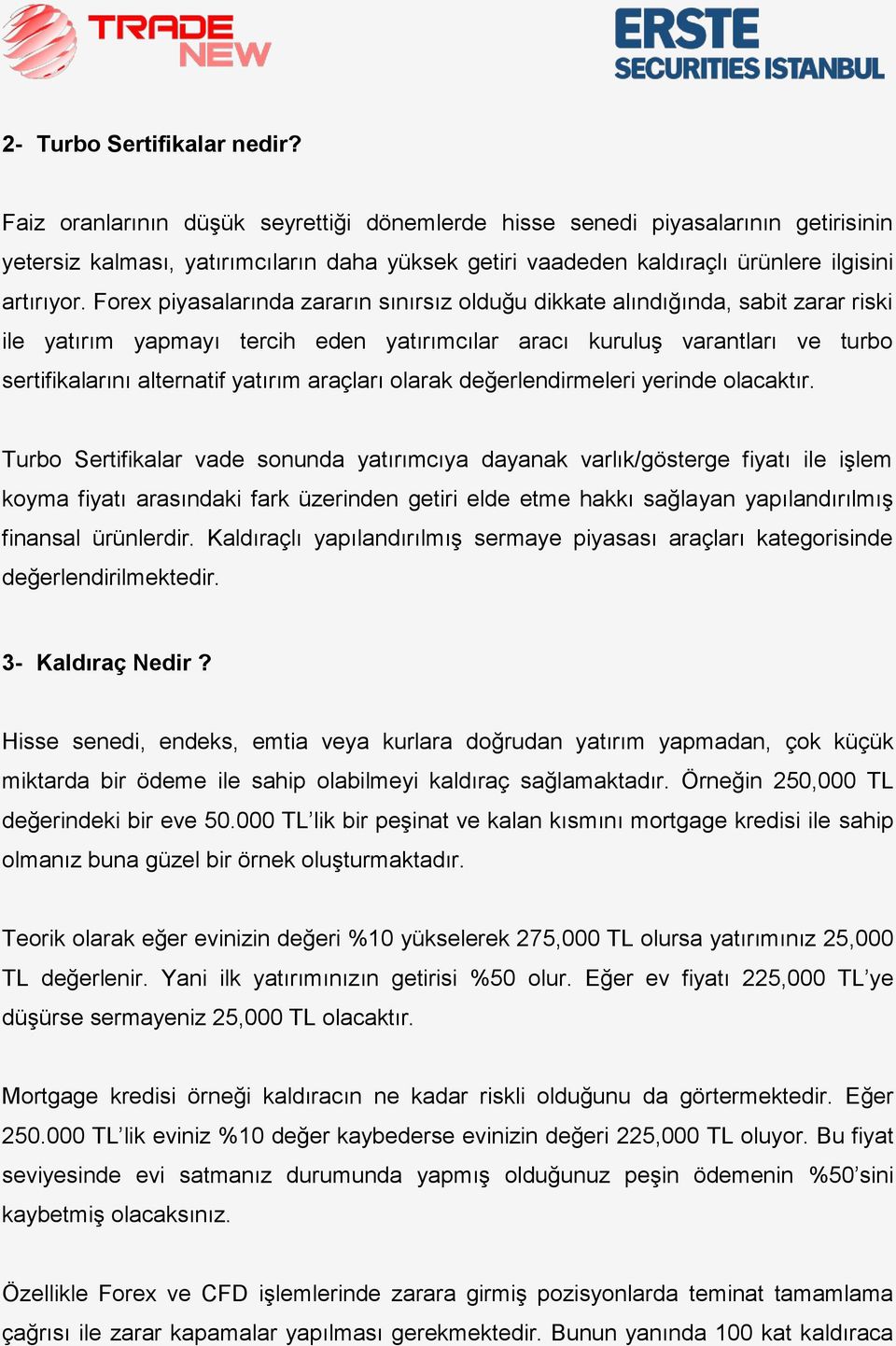 TRADE NEW

ERSTE SECURITIES ISTANBUL

2- Turbo Sertifikalar nedir?

Faiz oranlarının düşük seyrettiği dönemlerde hisse senedi piyasalarının getirisinin yetersiz kalması, yatırımcıların daha yüksek getiri vaadeden kaldıraçlı ürünlere ilgisini artırıyor. Forex piyasalarında zararın sınırsız olduğu dikkate alındığında, sabit zarar riski ile yatırım yapmayı tercih eden yatırımcılar aracı kuruluş varantları ve turbo sertifikalarını alternatif yatırım araçları olarak değerlendirmeleri yerinde olacaktır.

Turbo Sertifikalar vade sonunda yatırımcıya dayanak varlık/gösterge fiyatı ile işlem koyma fiyatı arasındaki fark üzerinden getiri elde etme hakkı sağlayan yapılandırılmış finansal ürünlerdir. Kaldıraçlı yapılandırılmış sermaye piyasası araçları kategorisinde değerlendirilmektedir.

3- Kaldıraç Nedir ?

Hisse senedi, endeks, emtia veya kurlara doğrudan yatırım yapmadan, çok küçük miktarda bir ödeme ile sahip olabilmeyi kaldıraç sağlamaktadır. Örneğin 250,000 TL değerindeki bir eve 50.000 TL'lik bir peşinat ve kalan kısmını mortgage kredisi ile sahip olmanız buna güzel bir örnek oluşturmaktadır.

Teorik olarak eğer evinizin değeri %10 yükselerek 275,000 TL olursa yatırımınız 25,000 TL değerlenir. Yani ilk yatırımınızın getirisi %50 olur. Eğer ev fiyatı 225,000 TL'ye düşürse sermayeniz 25,000 TL olacaktır.

Mortgage kredisi örneği kaldıracın ne kadar riskli olduğunu da görtermektedir. Eğer 250.000 TL'lik eviniz %10 değer kaybederse evinizin değeri 225,000 TL oluyor. Bu fiyat seviyesinde evi satmanız durumunda yapmış olduğunuz peşin ödemenin %50'sini kaybetmiş olacaksınız.

Özellikle Forex ve CFD işlemlerinde zarara girmiş pozisyonlarda teminat tamamlama çağrısı ile zarar kapamalar yapılması gerekmektedir. Bunun yanında 100 kat kaldıraca